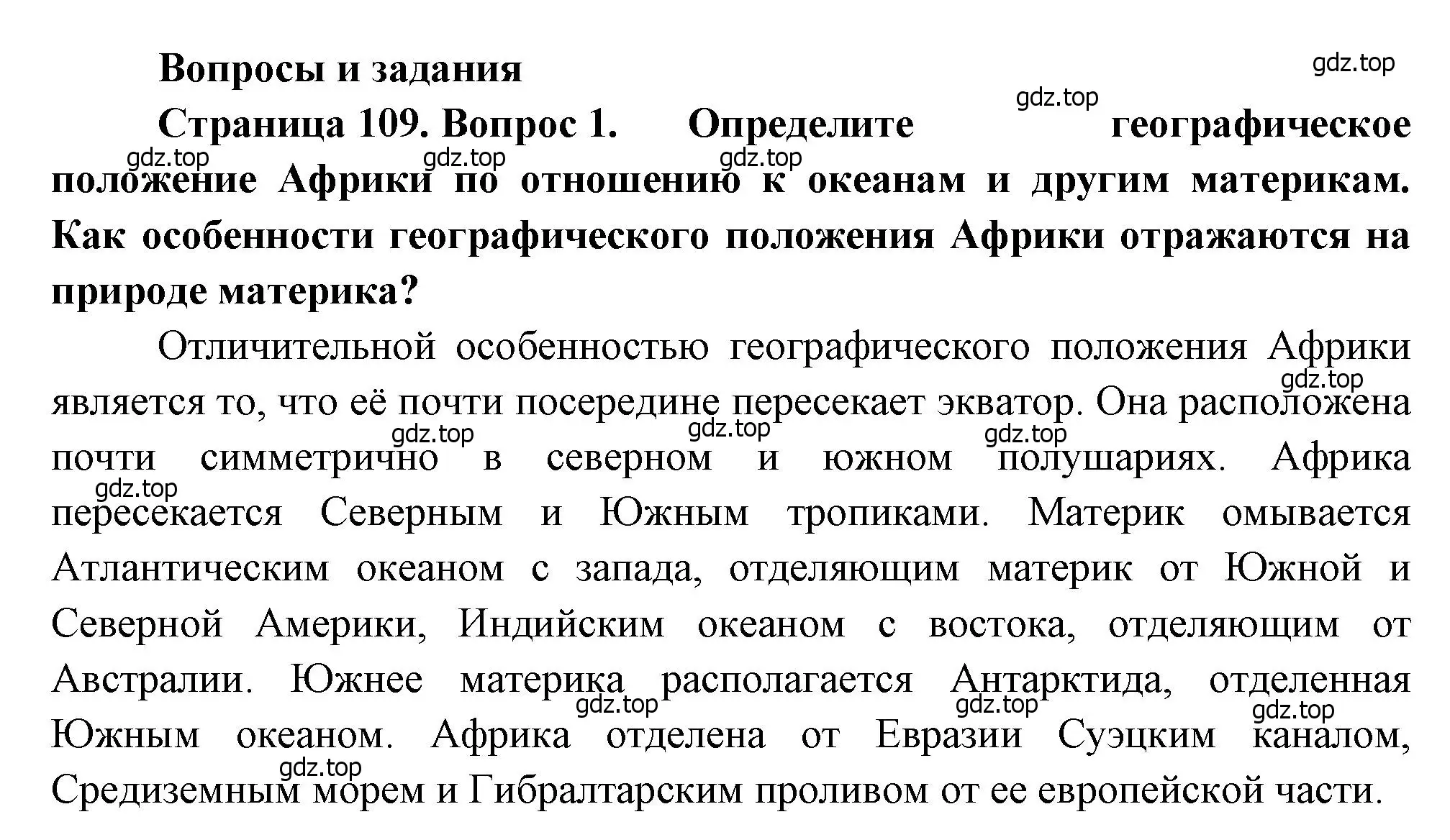 Вопросы и задания

gdz.top

gdz.top

Страница 109. Вопрос 1. Определите географическое положение Африки по отношению к океанам и другим материкам. Как особенности географического положения Африки отражаются на природе материка?

gdz.top gdz.top gdz.top

Отличительной особенностью географического положения Африки является то, что её почти посередине пересекает экватор. Она расположена почти симметрично в северном и южном полушариях. Африка пересекается Северным и Южным тропиками. Материк омывается Атлантическим океаном с запада, отделяющим материк от Южной и Северной Америки, Индийским океаном с востока, отделяющим от Австралии. Южнее материка располагается Антарктида, отделенная Южным океаном. Африка отделена от Евразии Суэцким каналом, Средиземным морем и Гибралтарским проливом от ее европейской части.

gdz.top gdz.top gdz.top gdz.top gdz.top gdz.top gdz.top gdz.top gdz.top